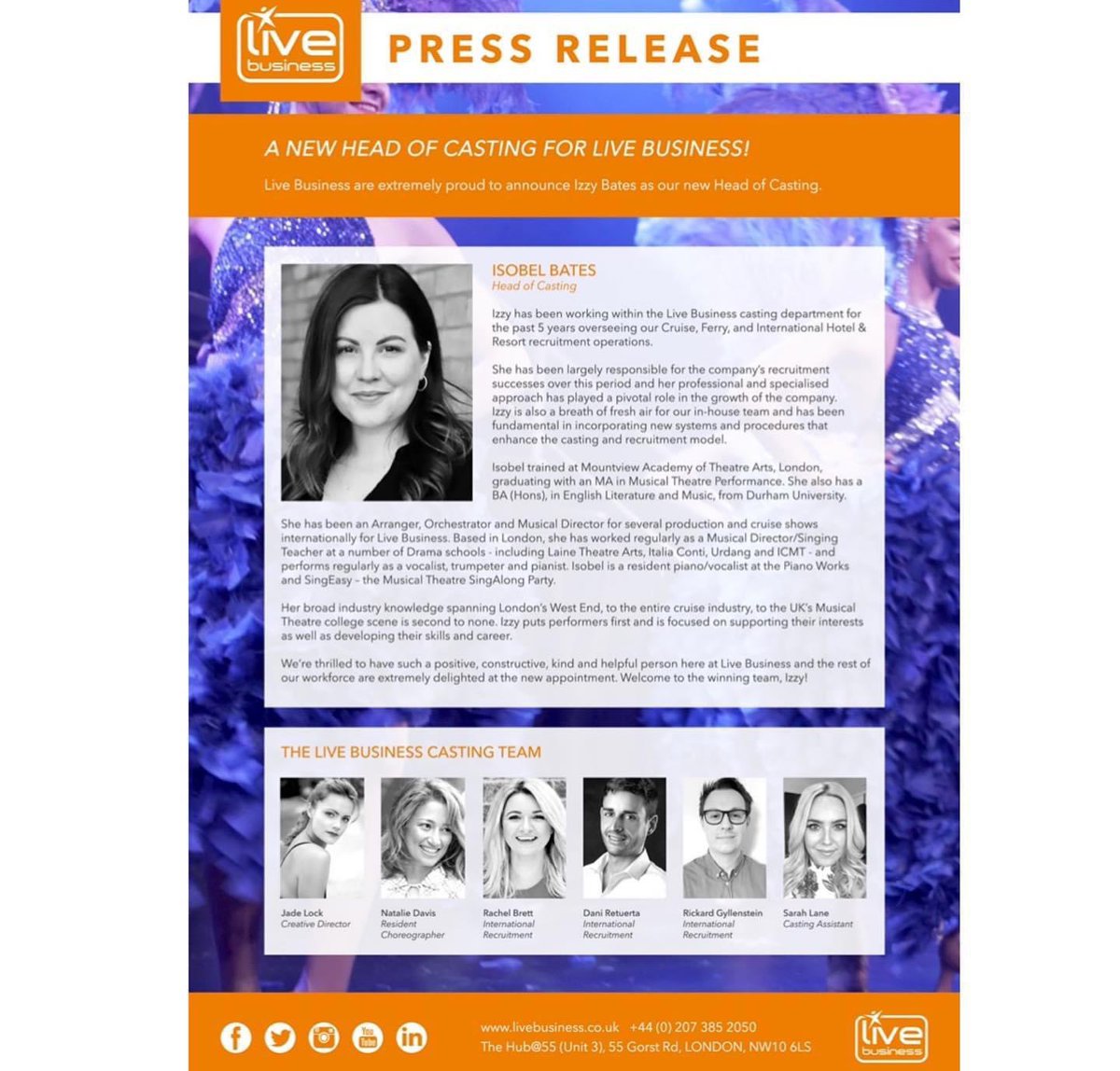 live business

PRESS RELEASE

A NEW HEAD OF CASTING FOR LIVE BUSINESS!

Live Business are extremely proud to announce Izzy Bates as our new Head of Casting.

ISOBEL BATES
Head of Casting

Izzy has been working within the Live Business casting department for the past 5 years overseeing our Cruise, Ferry, and International Hotel & Resort recruitment operations.

She has been largely responsible for the company's recruitment successes over this period and her professional and specialised approach has played a pivotal role in the growth of the company. Izzy is also a breath of fresh air for our in-house team and has been fundamental in incorporating new systems and procedures that enhance the casting and recruitment model.

Isobel trained at Mountview Academy of Theatre Arts, London, graduating with an MA in Musical Theatre Performance. She also has a BA (Hons), in English Literature and Music, from Durham University.

She has been an Arranger, Orchestrator and Musical Director for several production and cruise shows internationally for Live Business. Based in London, she has worked regularly as a Musical Director/Singing Teacher at a number of Drama schools - including Laine Theatre Arts, Italia Conti, Urdang and ICMT - and performs regularly as a vocalist, trumpeter and pianist. Isobel is a resident piano/vocalist at the Piano Works and SingEasy – the Musical Theatre SingAlong Party.

Her broad industry knowledge spanning London's West End, to the entire cruise industry, to the UK's Musical Theatre college scene is second to none. Izzy puts performers first and is focused on supporting their interests as well as developing their skills and career.

We're thrilled to have such a positive, constructive, kind and helpful person here at Live Business and the rest of our workforce are extremely delighted at the new appointment. Welcome to the winning team, Izzy!

THE LIVE BUSINESS CASTING TEAM

Jade Lock
Creative Director

Natalie Davis
Resident Choreographer

Rachel Brett
International Recruitment

Dani Retuerta
International Recruitment

Rickard Gyllenstein
International Recruitment

Sarah Lane
Casting Assistant

You Tube

www.livebusiness.co.uk +44 (0) 207 385 2050
The Hub@55 (Unit 3), 55 Gorst Rd, LONDON, NW10 6LS

live business